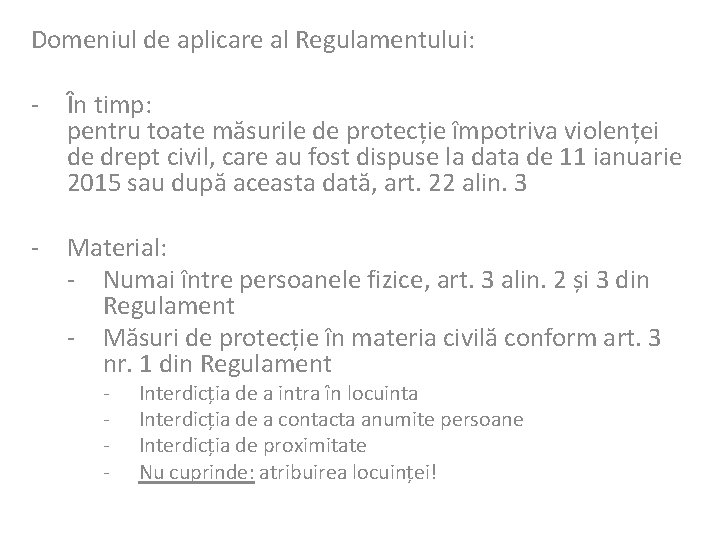 Domeniul de aplicare al Regulamentului:

- În timp:
pentru toate măsurile de protecție împotriva violenței de drept civil, care au fost dispuse la data de 11 ianuarie 2015 sau după aceasta dată, art. 22 alin. 3

- Material:
- Numai între persoanele fizice, art. 3 alin. 2 și 3 din Regulament
- Măsuri de protecție în materia civilă conform art. 3 nr. 1 din Regulament
- Interdicția de a intra în locuinta
- Interdicția de a contacta anumite persoane
- Interdicția de proximitate
- Nu cuprinde: atribuirea locuinței!